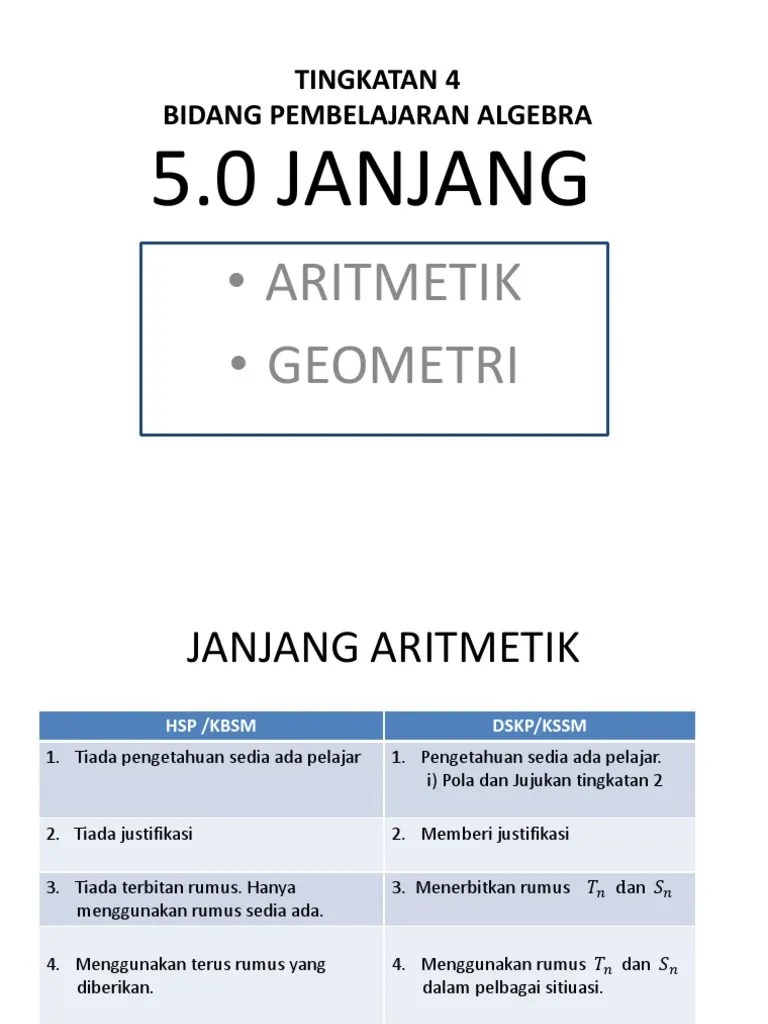 TINGKATAN 4
BIDANG PEMBELAJARAN ALGEBRA

5.0 JANJANG

• ARITMETIK
• GEOMETRI

JANJANG ARITMETIK

| HSP /KBSM | DSKP/KSSM |
|---|---|
| 1. Tiada pengetahuan sedia ada pelajar | 1. Pengetahuan sedia ada pelajar. i) Pola dan Jujukan tingkatan 2 |
| 2. Tiada justifikasi | 2. Memberi justifikasi |
| 3. Tiada terbitan rumus. Hanya menggunakan rumus sedia ada. | 3. Menerbitkan rumus $T_n$ dan $S_n$ |
| 4. Menggunakan terus rumus yang diberikan. | 4. Menggunakan rumus $T_n$ dan $S_n$ dalam pelbagai situasi. |